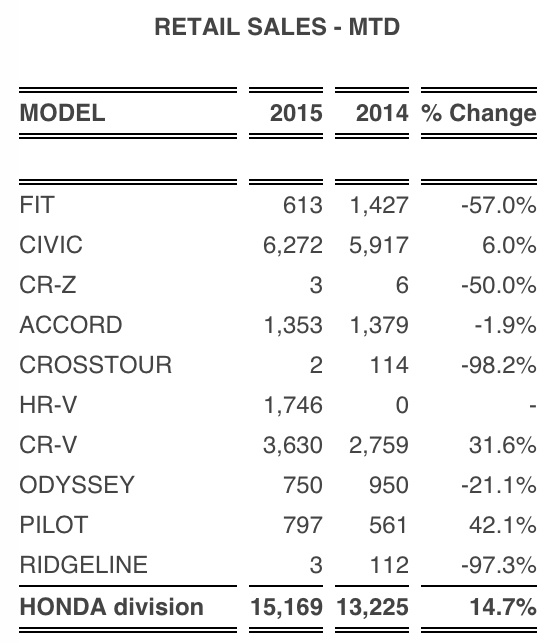 RETAIL SALES - MTD

| MODEL | 2015 | 2014 | % Change |
|---|---|---|---|
| FIT | 613 | 1,427 | -57.0% |
| CIVIC | 6,272 | 5,917 | 6.0% |
| CR-Z | 3 | 6 | -50.0% |
| ACCORD | 1,353 | 1,379 | -1.9% |
| CROSSTOUR | 2 | 114 | -98.2% |
| HR-V | 1,746 | 0 | - |
| CR-V | 3,630 | 2,759 | 31.6% |
| ODYSSEY | 750 | 950 | -21.1% |
| PILOT | 797 | 561 | 42.1% |
| RIDGELINE | 3 | 112 | -97.3% |
| HONDA division | 15,169 | 13,225 | 14.7% |